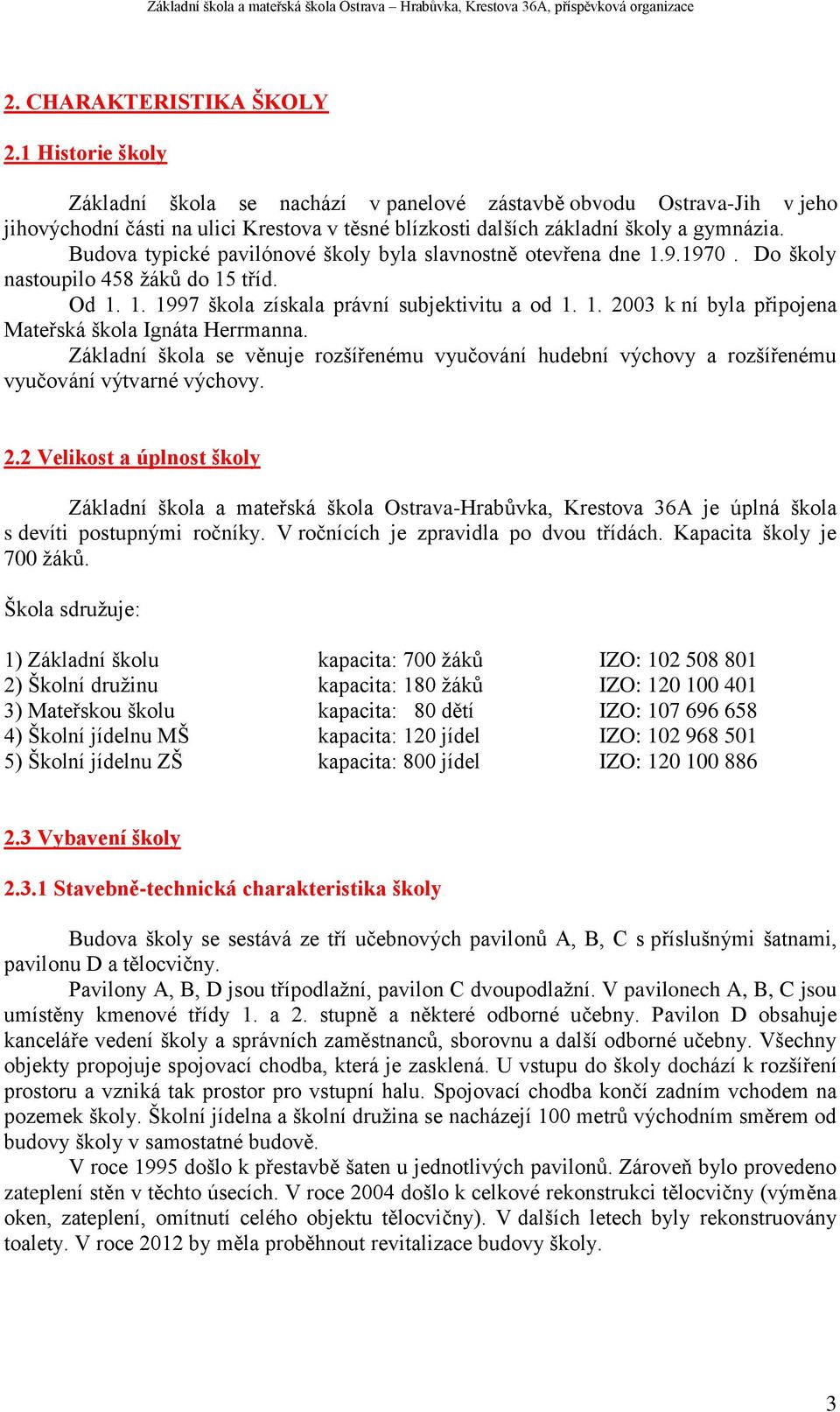 Základní škola a mateřská škola Ostrava – Hrabůvka, Krestova 36A, příspěvková organizace

2. CHARAKTERISTIKA ŠKOLY

2.1 Historie školy

Základní škola se nachází v panelové zástavbě obvodu Ostrava-Jih v jeho jihovýchodní části na ulici Krestova v těsné blízkosti dalších základní školy a gymnázia.

Budova typické pavilónové školy byla slavnostně otevřena dne 1.9.1970 . Do školy nastoupilo 458 žáků do 15 tříd.

Od 1. 1. 1997 škola získala právní subjektivitu a od 1. 1. 2003 k ní byla připojena Mateřská škola Ignáta Herrmanna.

Základní škola se věnuje rozšířenému vyučování hudební výchovy a rozšířenému vyučování výtvarné výchovy.

2.2 Velikost a úplnost školy

Základní škola a mateřská škola Ostrava-Hrabůvka, Krestova 36A je úplná škola s devíti postupnými ročníky. V ročnících je zpravidla po dvou třídách. Kapacita školy je 700 žáků.

Škola sdružuje:

| 1) Základní školu | kapacita: 700 žáků | IZO: 102 508 801 |
|---|---|---|
| 2) Školní družinu | kapacita: 180 žáků | IZO: 120 100 401 |
| 3) Mateřskou školu | kapacita: 80 dětí | IZO: 107 696 658 |
| 4) Školní jídelnu MŠ | kapacita: 120 jídel | IZO: 102 968 501 |
| 5) Školní jídelnu ZŠ | kapacita: 800 jídel | IZO: 120 100 886 |

2.3 Vybavení školy

2.3.1 Stavebně-technická charakteristika školy

Budova školy se sestává ze tří učebnových pavilonů A, B, C s příslušnými šatnami, pavilonu D a tělocvičny.

Pavilony A, B, D jsou třípodlažní, pavilon C dvoupodlažní. V pavilonech A, B, C jsou umístěny kmenové třídy 1. a 2. stupně a některé odborné učebny. Pavilon D obsahuje kanceláře vedení školy a správních zaměstnanců, sborovnu a další odborné učebny. Všechny objekty propojuje spojovací chodba, která je zasklená. U vstupu do školy dochází k rozšíření prostoru a vzniká tak prostor pro vstupní halu. Spojovací chodba končí zadním vchodem na pozemek školy. Školní jídelna a školní družina se nacházejí 100 metrů východním směrem od budovy školy v samostatné budově.

V roce 1995 došlo k přestavbě šaten u jednotlivých pavilonů. Zároveň bylo provedeno zateplení stěn v těchto úsecích. V roce 2004 došlo k celkové rekonstrukci tělocvičny (výměna oken, zateplení, omítnutí celého objektu tělocvičny). V dalších letech byly rekonstruovány toalety. V roce 2012 by měla proběhnout revitalizace budovy školy.

3